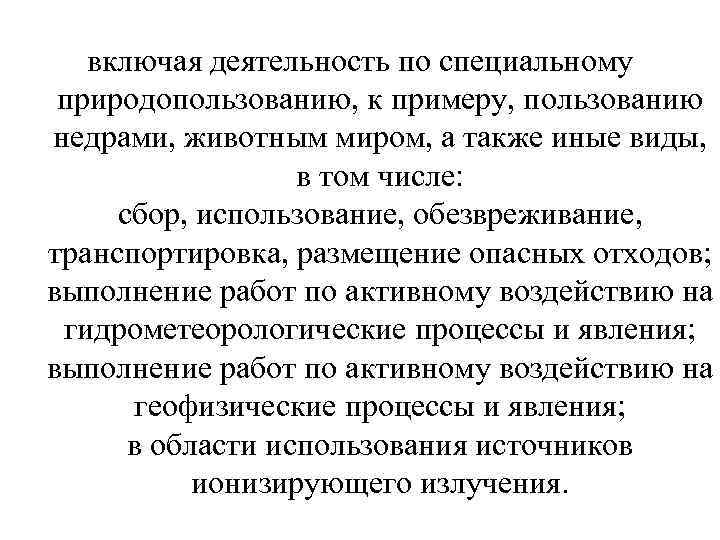 включая деятельность по специальному природопользованию, к примеру, пользованию недрами, животным миром, а также иные виды, в том числе:
сбор, использование, обезвреживание, транспортировка, размещение опасных отходов; выполнение работ по активному воздействию на гидрометеорологические процессы и явления; выполнение работ по активному воздействию на геофизические процессы и явления;
в области использования источников ионизирующего излучения.